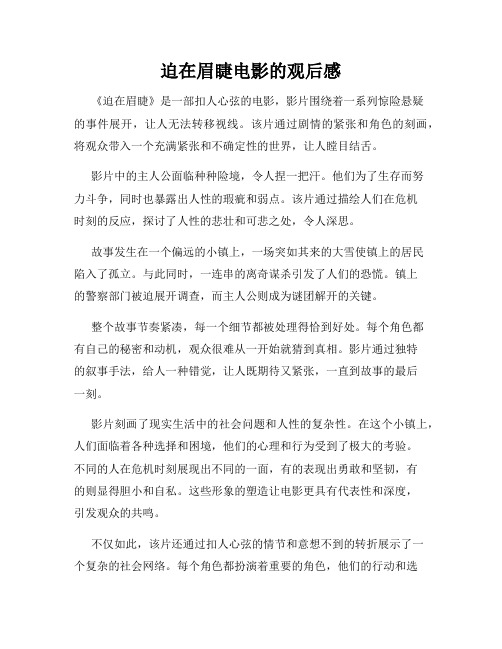 迫在眉睫电影的观后感

《迫在眉睫》是一部扣人心弦的电影，影片围绕着一系列惊险悬疑的事件展开，让人无法转移视线。该片通过剧情的紧张和角色的刻画，将观众带入一个充满紧张和不确定性的世界，让人瞠目结舌。

影片中的主人公面临种种险境，令人捏一把汗。他们为了生存而努力斗争，同时也暴露出人性的瑕疵和弱点。该片通过描绘人们在危机时刻的反应，探讨了人性的悲壮和可悲之处，令人深思。

故事发生在一个偏远的小镇上，一场突如其来的大雪使镇上的居民陷入了孤立。与此同时，一连串的离奇谋杀引发了人们的恐慌。镇上的警察部门被迫展开调查，而主人公则成为谜团解开的关键。

整个故事节奏紧凑，每一个细节都被处理得恰到好处。每个角色都有自己的秘密和动机，观众很难从一开始就猜到真相。影片通过独特的叙事手法，给人一种错觉，让人既期待又紧张，一直到故事的最后一刻。

影片刻画了现实生活中的社会问题和人性的复杂性。在这个小镇上，人们面临着各种选择和困境，他们的心理和行为受到了极大的考验。不同的人在危机时刻展现出不同的一面，有的表现出勇敢和坚韧，有的则显得胆小和自私。这些形象的塑造让电影更具有代表性和深度，引发观众的共鸣。

不仅如此，该片还通过扣人心弦的情节和意想不到的转折展示了一个复杂的社会网络。每个角色都扮演着重要的角色，他们的行动和选